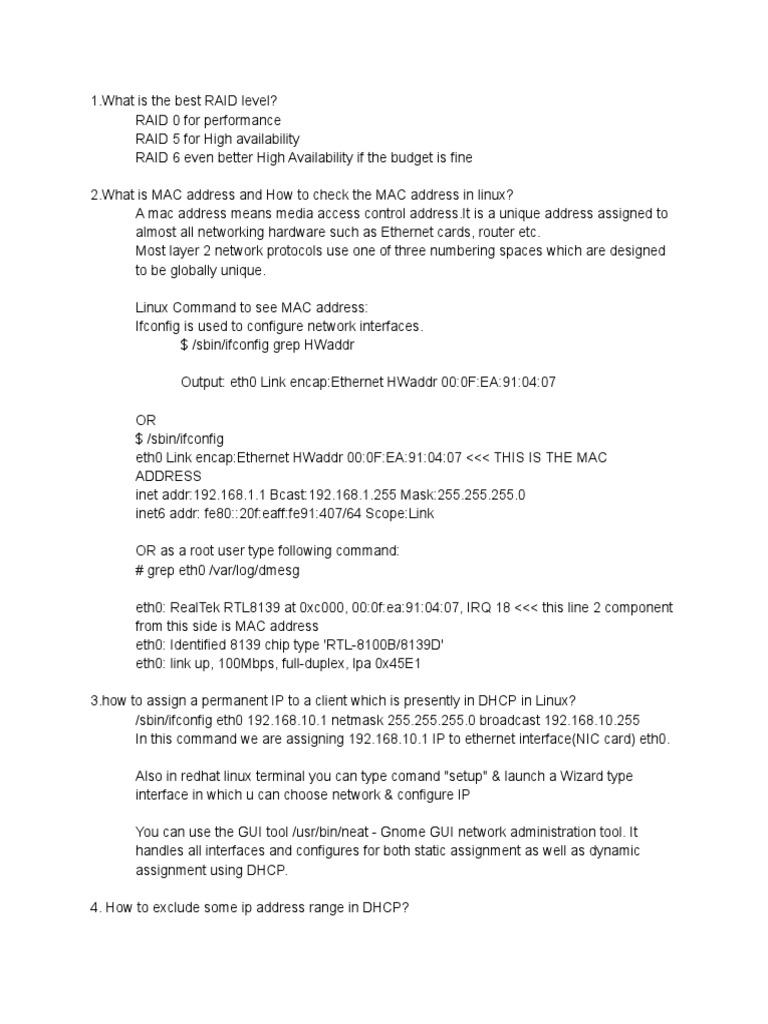 1.What is the best RAID level?
RAID 0 for performance
RAID 5 for High availability
RAID 6 even better High Availability if the budget is fine

2.What is MAC address and How to check the MAC address in linux?
A mac address means media access control address.It is a unique address assigned to almost all networking hardware such as Ethernet cards, router etc.
Most layer 2 network protocols use one of three numbering spaces which are designed to be globally unique.

Linux Command to see MAC address:
Ifconfig is used to configure network interfaces.
$ /sbin/ifconfig grep HWaddr

Output: eth0 Link encap:Ethernet HWaddr 00:0F:EA:91:04:07

OR
$ /sbin/ifconfig
eth0 Link encap:Ethernet HWaddr 00:0F:EA:91:04:07 <<< THIS IS THE MAC ADDRESS
inet addr:192.168.1.1 Bcast:192.168.1.255 Mask:255.255.255.0
inet6 addr: fe80::20f:eaff:fe91:407/64 Scope:Link

OR as a root user type following command:
# grep eth0 /var/log/dmesg

eth0: RealTek RTL8139 at 0xc000, 00:0f:ea:91:04:07, IRQ 18 <<< this line 2 component from this side is MAC address
eth0: Identified 8139 chip type 'RTL-8100B/8139D'
eth0: link up, 100Mbps, full-duplex, lpa 0x45E1

3.how to assign a permanent IP to a client which is presently in DHCP in Linux?
/sbin/ifconfig eth0 192.168.10.1 netmask 255.255.255.0 broadcast 192.168.10.255
In this command we are assigning 192.168.10.1 IP to ethernet interface(NIC card) eth0.

Also in redhat linux terminal you can type comand "setup" & launch a Wizard type interface in which u can choose network & configure IP

You can use the GUI tool /usr/bin/neat - Gnome GUI network administration tool. It handles all interfaces and configures for both static assignment as well as dynamic assignment using DHCP.

4. How to exclude some ip address range in DHCP?